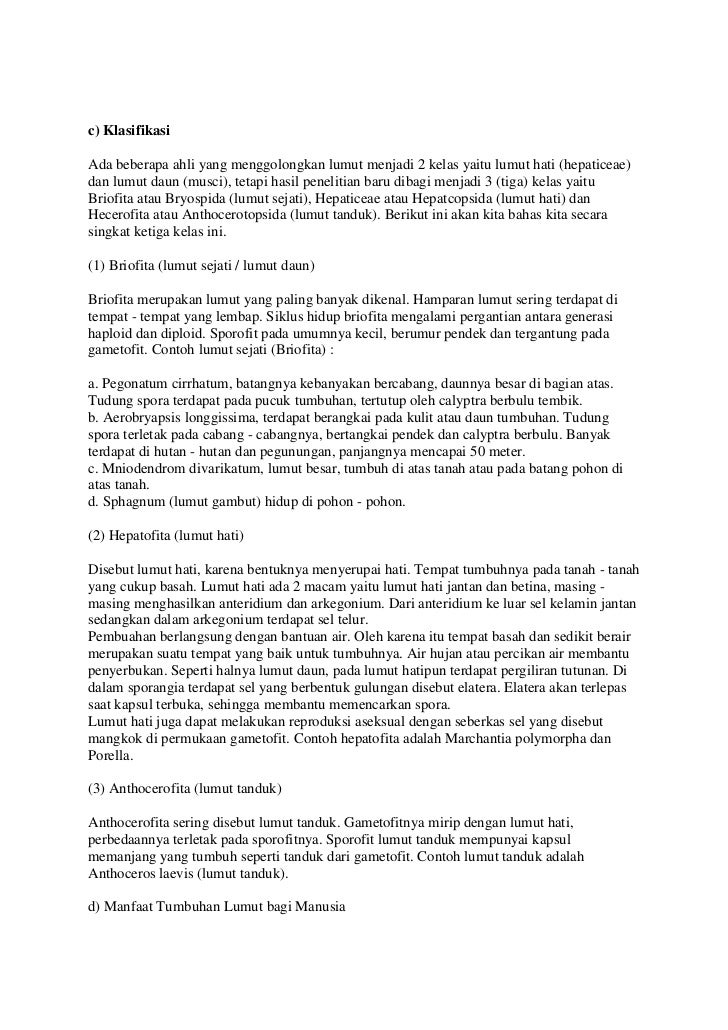 c) Klasifikasi

Ada beberapa ahli yang menggolongkan lumut menjadi 2 kelas yaitu lumut hati (hepaticeae) dan lumut daun (musci), tetapi hasil penelitian baru dibagi menjadi 3 (tiga) kelas yaitu Briofita atau Bryospida (lumut sejati), Hepaticeae atau Hepatcopsida (lumut hati) dan Hecerofita atau Anthocerotopsida (lumut tanduk). Berikut ini akan kita bahas kita secara singkat ketiga kelas ini.

(1) Briofita (lumut sejati / lumut daun)

Briofita merupakan lumut yang paling banyak dikenal. Hamparan lumut sering terdapat di tempat - tempat yang lembap. Siklus hidup briofita mengalami pergantian antara generasi haploid dan diploid. Sporofit pada umumnya kecil, berumur pendek dan tergantung pada gametofit. Contoh lumut sejati (Briofita) :

a. Pegonatum cirrhatum, batangnya kebanyakan bercabang, daunnya besar di bagian atas. Tudung spora terdapat pada pucuk tumbuhan, tertutup oleh calyptra berbulu tembik.
b. Aerobryapsis longgissima, terdapat berangkai pada kulit atau daun tumbuhan. Tudung spora terletak pada cabang - cabangnya, bertangkai pendek dan calyptra berbulu. Banyak terdapat di hutan - hutan dan pegunungan, panjangnya mencapai 50 meter.
c. Mniodendrom divarikatum, lumut besar, tumbuh di atas tanah atau pada batang pohon di atas tanah.
d. Sphagnum (lumut gambut) hidup di pohon - pohon.

(2) Hepatofita (lumut hati)

Disebut lumut hati, karena bentuknya menyerupai hati. Tempat tumbuhnya pada tanah - tanah yang cukup basah. Lumut hati ada 2 macam yaitu lumut hati jantan dan betina, masing - masing menghasilkan anteridium dan arkegonium. Dari anteridium ke luar sel kelamin jantan sedangkan dalam arkegonium terdapat sel telur.
Pembuahan berlangsung dengan bantuan air. Oleh karena itu tempat basah dan sedikit berair merupakan suatu tempat yang baik untuk tumbuhnya. Air hujan atau percikan air membantu penyerbukan. Seperti halnya lumut daun, pada lumut hatipun terdapat pergiliran tutunan. Di dalam sporangia terdapat sel yang berbentuk gulungan disebut elatera. Elatera akan terlepas saat kapsul terbuka, sehingga membantu memencarkan spora.
Lumut hati juga dapat melakukan reproduksi aseksual dengan seberkas sel yang disebut mangkok di permukaan gametofit. Contoh hepatofita adalah Marchantia polymorpha dan Porella.

(3) Anthocerofita (lumut tanduk)

Anthocerofita sering disebut lumut tanduk. Gametofitnya mirip dengan lumut hati, perbedaannya terletak pada sporofitnya. Sporofit lumut tanduk mempunyai kapsul memanjang yang tumbuh seperti tanduk dari gametofit. Contoh lumut tanduk adalah Anthoceros laevis (lumut tanduk).

d) Manfaat Tumbuhan Lumut bagi Manusia